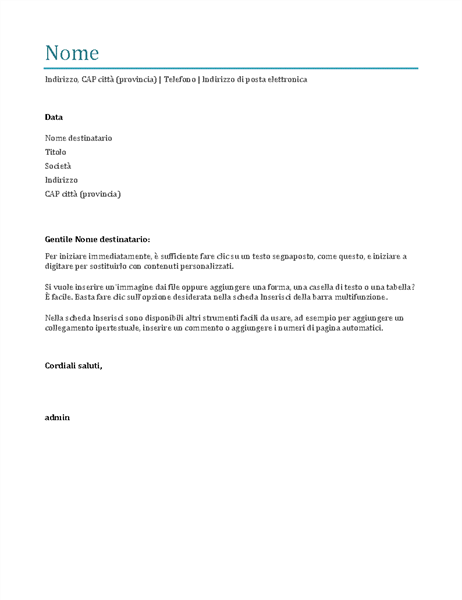 Nome

Indirizzo, CAP città (provincia) | Telefono | Indirizzo di posta elettronica

Data

Nome destinatario
Titolo
Società
Indirizzo
CAP città (provincia)

Gentile Nome destinatario:

Per iniziare immediatamente, è sufficiente fare clic su un testo segnaposto, come questo, e iniziare a digitare per sostituirlo con contenuti personalizzati.

Si vuole inserire un'immagine dai file oppure aggiungere una forma, una casella di testo o una tabella? È facile. Basta fare clic sull'opzione desiderata nella scheda Inserisci della barra multifunzione.

Nella scheda Inserisci sono disponibili altri strumenti facili da usare, ad esempio per aggiungere un collegamento ipertestuale, inserire un commento o aggiungere i numeri di pagina automatici.

Cordiali saluti,

admin